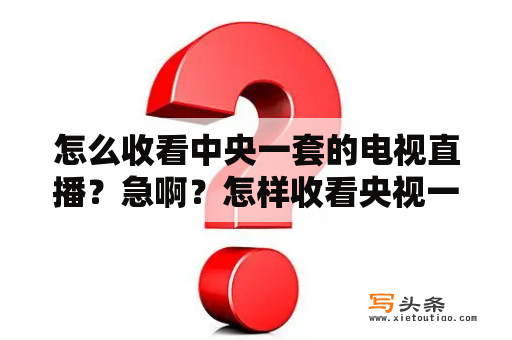 怎么收看中央一套的电视直播？急啊？怎样收看央视一

写头条
www.xietoutiao.com